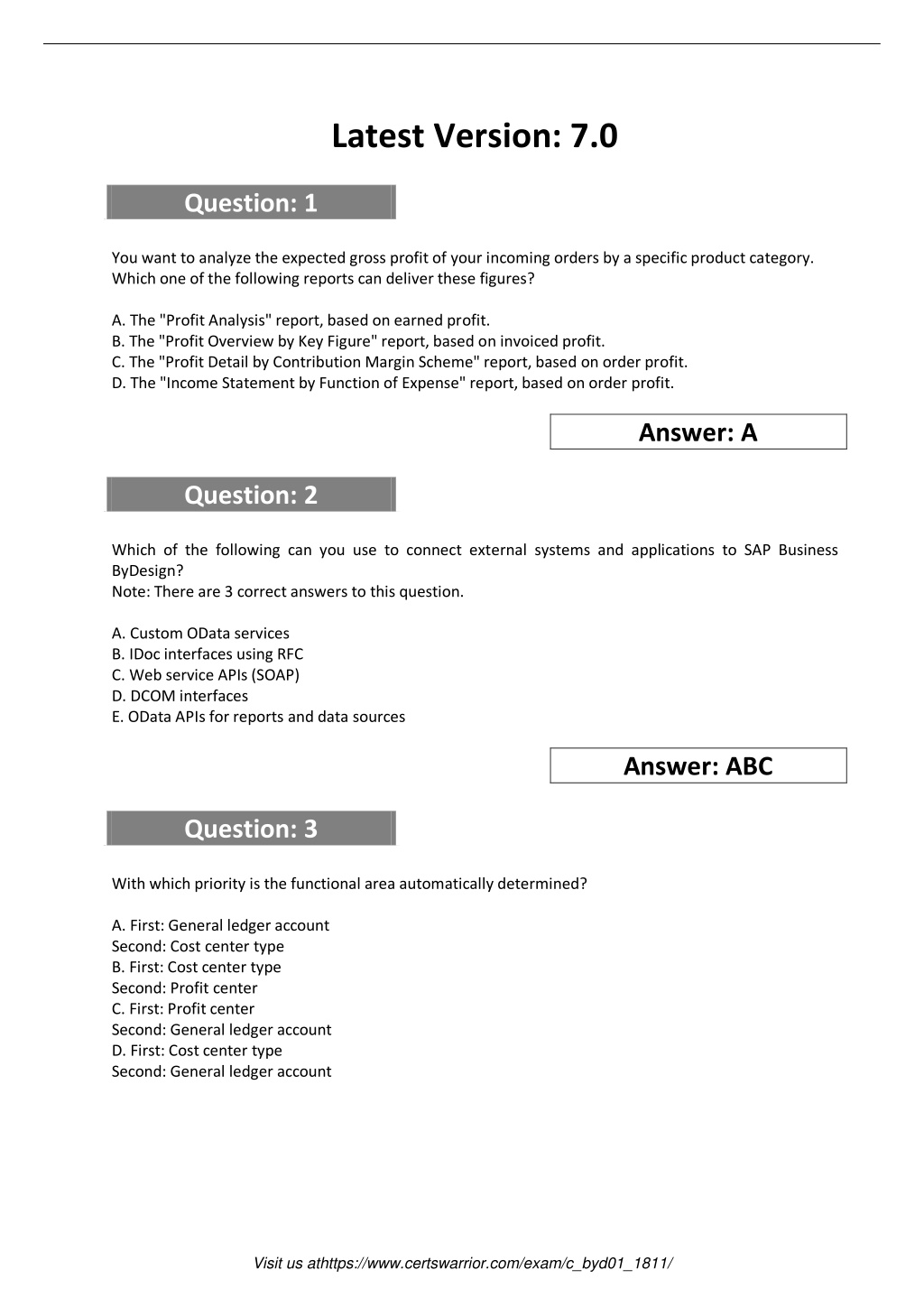 Latest Version: 7.0

Question: 1

You want to analyze the expected gross profit of your incoming orders by a specific product category. Which one of the following reports can deliver these figures?

A. The "Profit Analysis" report, based on earned profit.
B. The "Profit Overview by Key Figure" report, based on invoiced profit.
C. The "Profit Detail by Contribution Margin Scheme" report, based on order profit.
D. The "Income Statement by Function of Expense" report, based on order profit.

Answer: A

Question: 2

Which of the following can you use to connect external systems and applications to SAP Business ByDesign?
Note: There are 3 correct answers to this question.

A. Custom OData services
B. IDoc interfaces using RFC
C. Web service APIs (SOAP)
D. DCOM interfaces
E. OData APIs for reports and data sources

Answer: ABC

Question: 3

With which priority is the functional area automatically determined?

A. First: General ledger account
Second: Cost center type
B. First: Cost center type
Second: Profit center
C. First: Profit center
Second: General ledger account
D. First: Cost center type
Second: General ledger account

Visit us athttps://www.certswarrior.com/exam/c_byd01_1811/